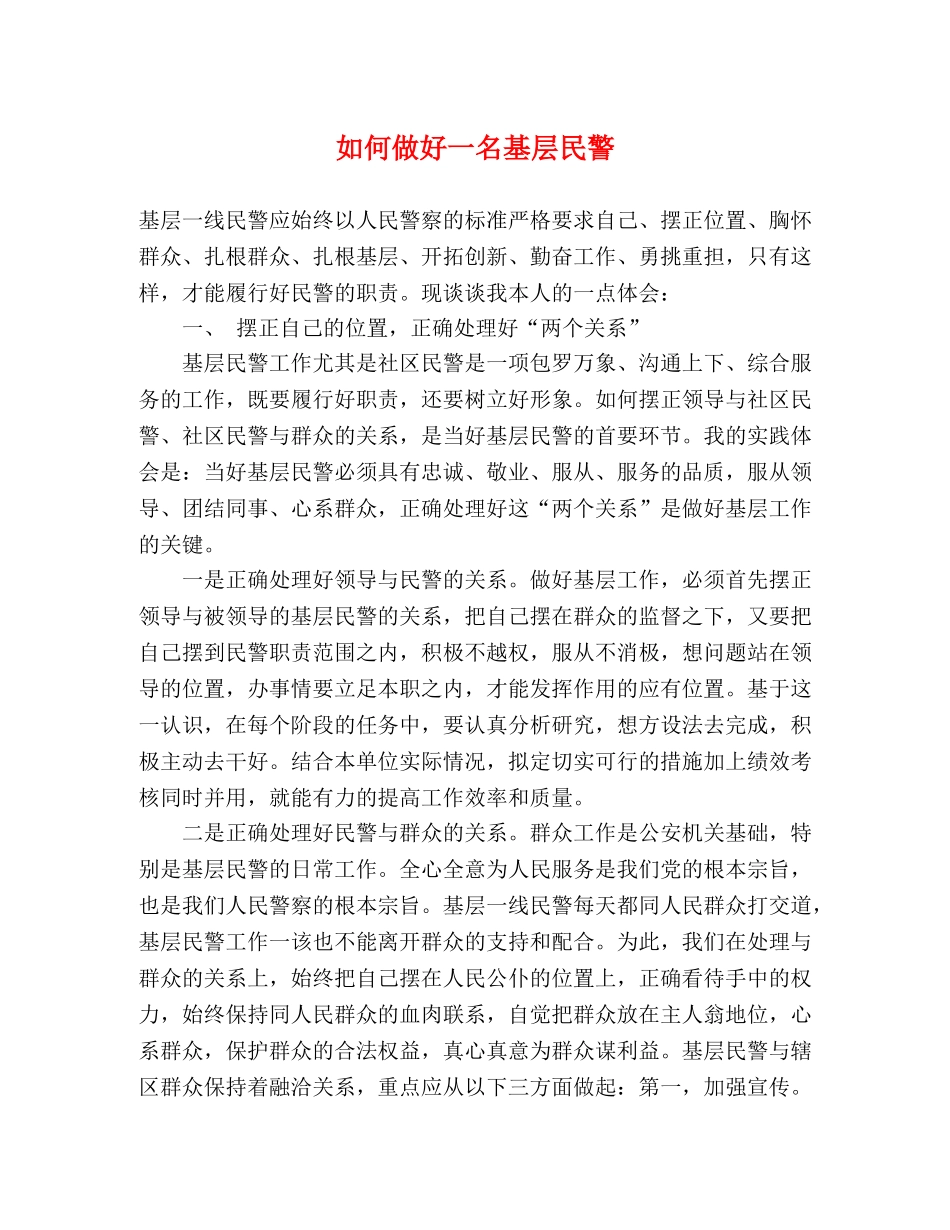 如何做好一名基层民警

基层一线民警应始终以人民警察的标准严格要求自己、摆正位置、胸怀群众、扎根群众、扎根基层、开拓创新、勤奋工作、勇挑重担，只有这样，才能履行好民警的职责。现谈谈我本人的一点体会：

一、 摆正自己的位置，正确处理好“两个关系”

基层民警工作尤其是社区民警是一项包罗万象、沟通上下、综合服务的工作，既要履行好职责，还要树立好形象。如何摆正领导与社区民警、社区民警与群众的关系，是当好基层民警的首要环节。我的实践体会是：当好基层民警必须具有忠诚、敬业、服从、服务的品质，服从领导、团结同事、心系群众，正确处理好这“两个关系”是做好基层工作的关键。

一是正确处理好领导与民警的关系。做好基层工作，必须首先摆正领导与被领导的基层民警的关系，把自己摆在群众的监督之下，又要把自己摆到民警职责范围之内，积极不越权，服从不消极，想问题站在领导的位置，办事情要立足本职之内，才能发挥作用的应有位置。基于这一认识，在每个阶段的任务中，要认真分析研究，想方设法去完成，积极主动去干好。结合本单位实际情况，拟定切实可行的措施加上绩效考核同时并用，就能有力的提高工作效率和质量。

二是正确处理好民警与群众的关系。群众工作是公安机关基础，特别是基层民警的日常工作。全心全意为人民服务是我们党的根本宗旨，也是我们人民警察的根本宗旨。基层一线民警每天都同人民群众打交道，基层民警工作一该也不能离开群众的支持和配合。为此，我们在处理与群众的关系上，始终把自己摆在人民公仆的位置上，正确看待手中的权力，始终保持同人民群众的血肉联系，自觉把群众放在主人翁地位，心系群众，保护群众的合法权益，真心真意为群众谋利益。基层民警与辖区群众保持着融洽关系，重点应从以下三方面做起：第一，加强宣传。